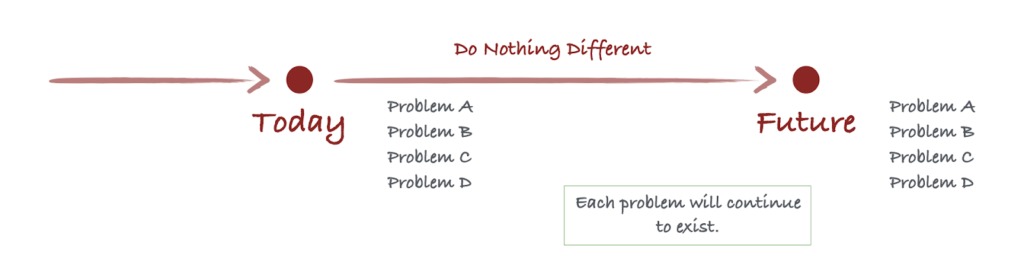 Do Nothing Different

Today

Problem A
Problem B
Problem C
Problem D

Future

Problem A
Problem B
Problem C
Problem D

Each problem will continue to exist.